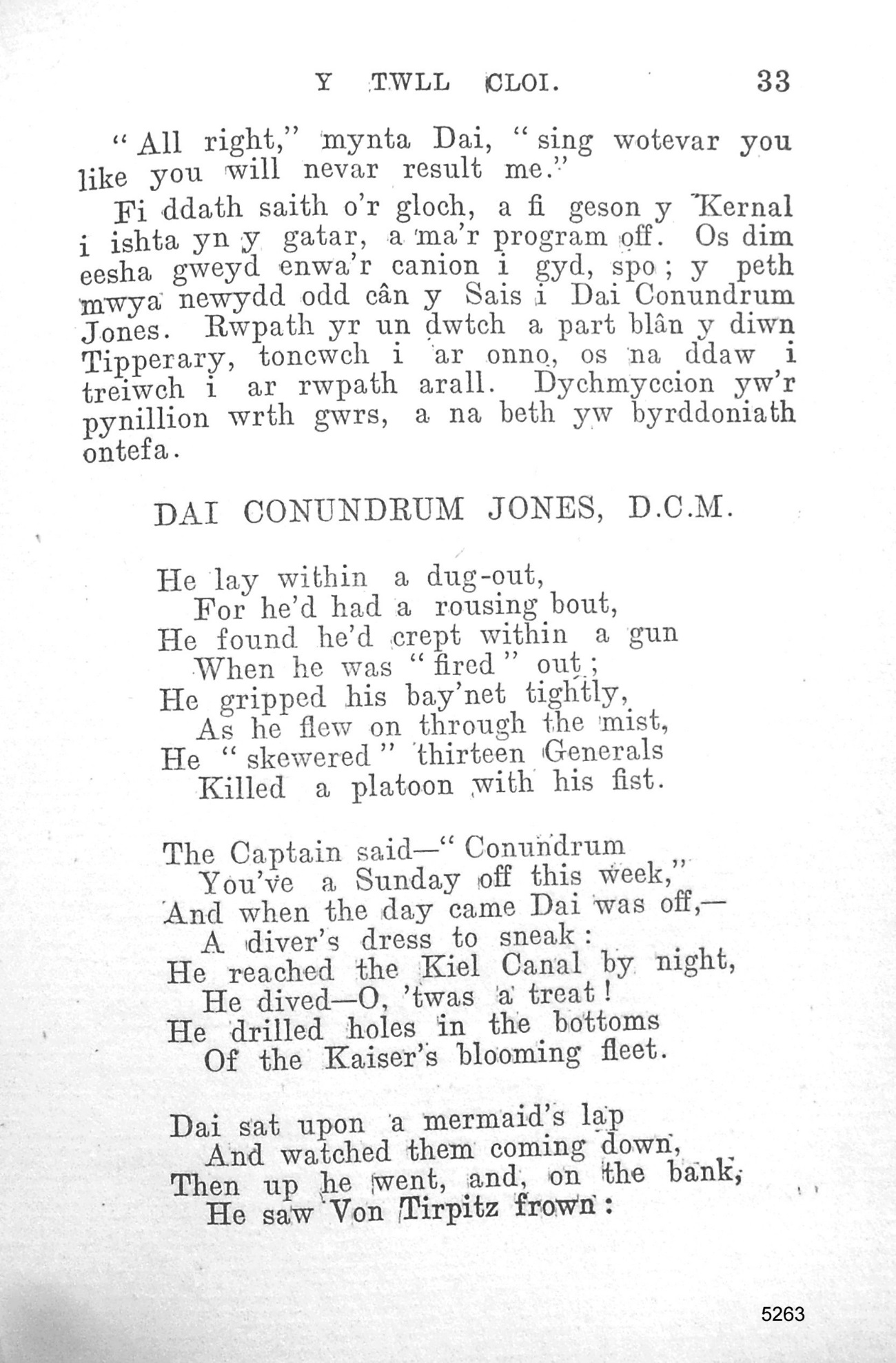 Y TWLL CLOI. 33

"All right," mynta Dai, "sing wotevar you like you will nevar result me."

Fi ddath saith o'r gloch, a fi geson y Kernal i ishta yn y gatar, a ma'r program off. Os dim eesha gweyd enwa'r canion i gyd, spo; y peth mwya newydd odd cân y Sais i Dai Conundrum Jones. Rwpath yr un dwtch a part blân y diwn Tipperary, toncwch i ar onno, os na ddaw i treiwch i ar rwpath arall. Dychmyccion yw'r pynillion wrth gwrs, a na beth yw byrddoniath ontefa.

DAI CONUNDRUM JONES, D.C.M.

He lay within a dug-out,
For he'd had a rousing bout,
He found he'd crept within a gun
When he was "fired" out;
He gripped his bay'net tightly,
As he flew on through the mist,
He "skewered" thirteen Generals
Killed a platoon with his fist.

The Captain said—"Conundrum
You've a Sunday off this week,"
And when the day came Dai was off,—
A diver's dress to sneak:
He reached the Kiel Canal by night,
He dived—O, 'twas a treat!
He drilled holes in the bottoms
Of the Kaiser's blooming fleet.

Dai sat upon a mermaid's lap
And watched them coming down,
Then up he went, and, on the bank,
He saw Von Tirpitz frown:

5263